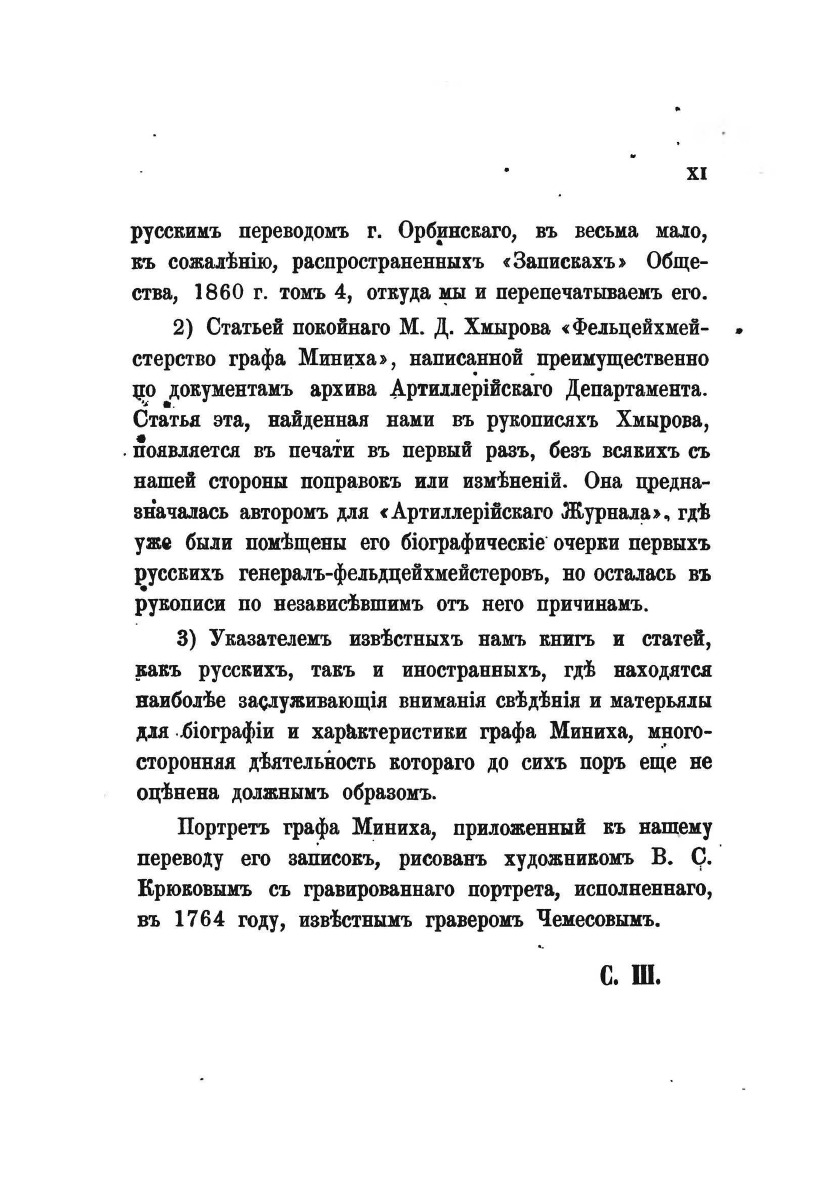 XI

русскимъ переводомъ г. Орбинскаго, въ весьма мало, къ сожалѣнію, распространенныхъ «Запискахъ» Общества, 1860 г. томъ 4, откуда мы и перепечатываемъ его.

2) Статьей покойнаго М. Д. Хмырова «Фельцейхмейстерство графа Миниха», написанной преимущественно по документамъ архива Артиллерійскаго Департамента. Статья эта, найденная нами въ рукописяхъ Хмырова, появляется въ печати въ первый разъ, безъ всякихъ съ нашей стороны поправокъ или измѣненій. Она предназначалась авторомъ для «Артиллерійскаго Журнала», гдѣ уже были помѣщены его біографическіе очерки первыхъ русскихъ генералъ-фельдцейхмейстеровъ, но осталась въ рукописи по независѣвшимъ отъ него причинамъ.

3) Указателемъ извѣстныхъ намъ книгъ и статей, какъ русскихъ, такъ и иностранныхъ, гдѣ находятся наиболѣе заслуживающія вниманія свѣдѣнія и матерьялы для біографіи и характеристики графа Миниха, многосторонняя дѣятельность котораго до сихъ поръ еще не оцѣнена должнымъ образомъ.

Портретъ графа Миниха, приложенный къ нашему переводу его записокъ, рисованъ художникомъ В. С. Крюковымъ съ гравированнаго портрета, исполненнаго, въ 1764 году, извѣстнымъ граверомъ Чемесовымъ.

С. Ш.